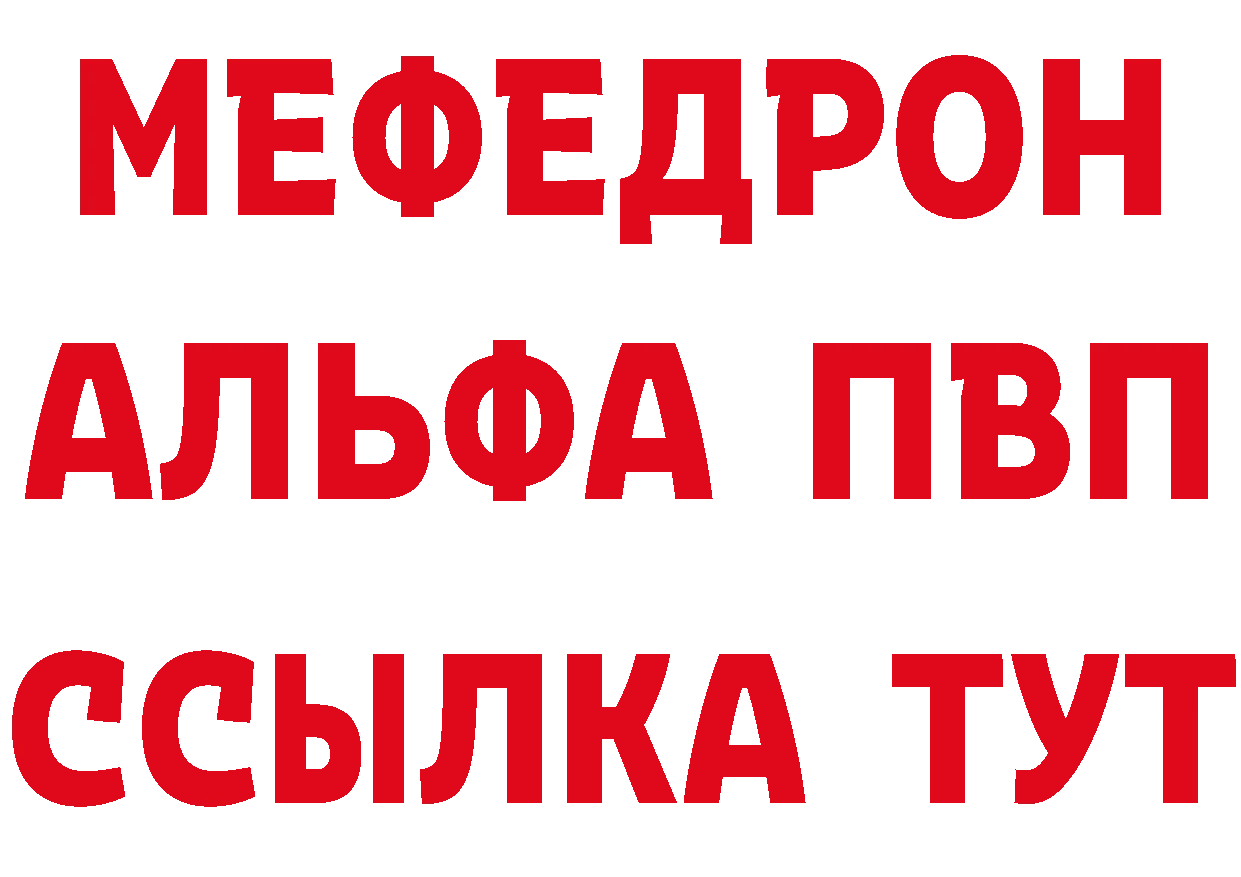 МЕФЕДРОН
АЛЬФА ПВП
ССЫЛКА ТУТ